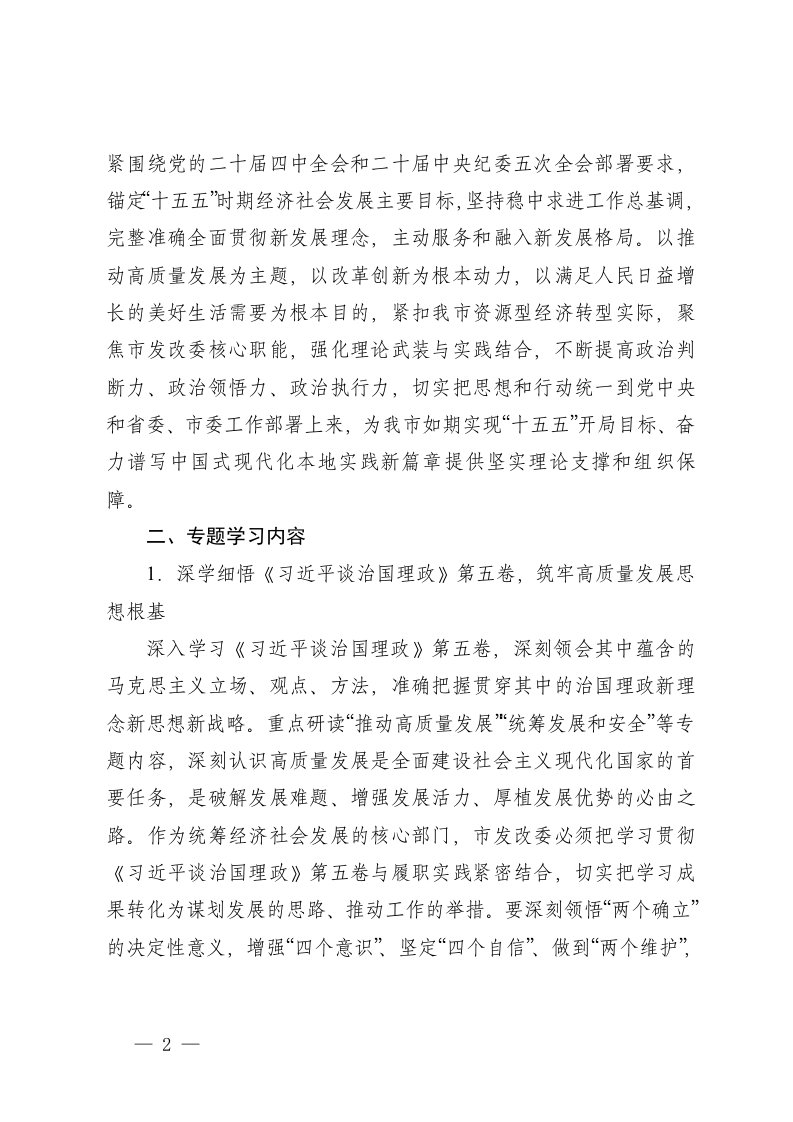 紧围绕党的二十届四中全会和二十届中央纪委五次全会部署要求，锚定“十五五”时期经济社会发展主要目标，坚持稳中求进工作总基调，完整准确全面贯彻新发展理念，主动服务和融入新发展格局。以推动高质量发展为主题，以改革创新为根本动力，以满足人民日益增长的美好生活需要为根本目的，紧扣我市资源型经济转型实际，聚焦市发改委核心职能，强化理论武装与实践结合，不断提高政治判断力、政治领悟力、政治执行力，切实把思想和行动统一到党中央和省委、市委工作部署上来，为我市如期实现“十五五”开局目标、奋力谱写中国式现代化本地实践新篇章提供坚实理论支撑和组织保障。

二、专题学习内容

1．深学细悟《习近平谈治国理政》第五卷，筑牢高质量发展思想根基

深入学习《习近平谈治国理政》第五卷，深刻领会其中蕴含的马克思主义立场、观点、方法，准确把握贯穿其中的治国理政新理念新思想新战略。重点研读“推动高质量发展”“统筹发展和安全”等专题内容，深刻认识高质量发展是全面建设社会主义现代化国家的首要任务，是破解发展难题、增强发展活力、厚植发展优势的必由之路。作为统筹经济社会发展的核心部门，市发改委必须把学习贯彻《习近平谈治国理政》第五卷与履职实践紧密结合，切实把学习成果转化为谋划发展的思路、推动工作的举措。要深刻领悟“两个确立”的决定性意义，增强“四个意识”、坚定“四个自信”、做到“两个维护”，

— 2 —